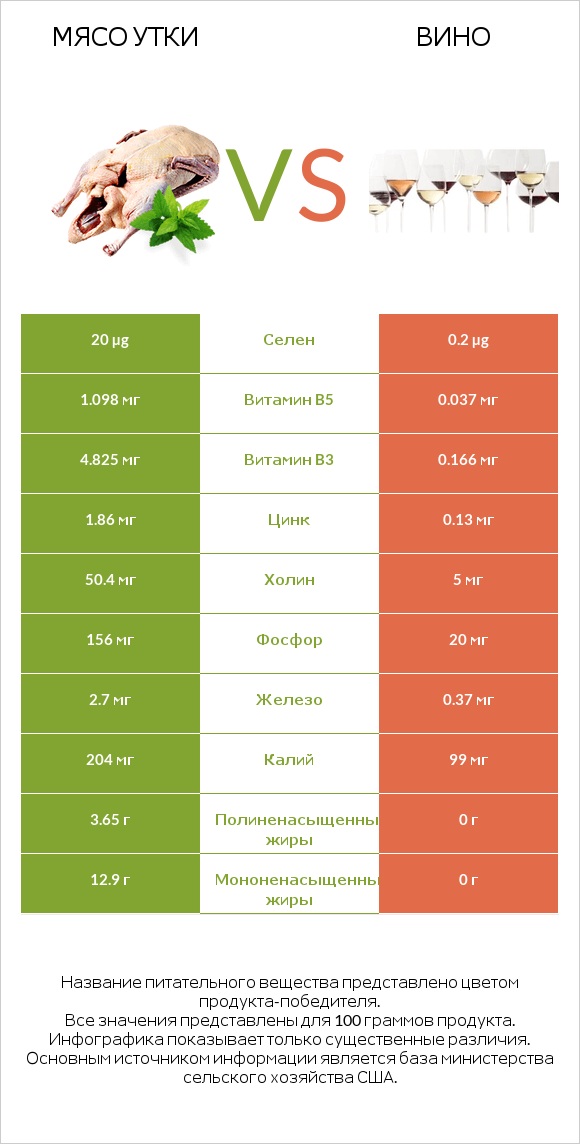 МЯСО УТКИ

ВИНО

VS

| 20 µg | Селен | 0.2 µg |
|---|---|---|
| 1.098 мг | Витамин B5 | 0.037 мг |
| 4.825 мг | Витамин B3 | 0.166 мг |
| 1.86 мг | Цинк | 0.13 мг |
| 50.4 мг | Холин | 5 мг |
| 156 мг | Фосфор | 20 мг |
| 2.7 мг | Железо | 0.37 мг |
| 204 мг | Калий | 99 мг |
| 3.65 г | Полиненасыщенны жиры | 0 г |
| 12.9 г | Мононенасыщенны жиры | 0 г |

Название питательного вещества представлено цветом продукта-победителя.
Все значения представлены для 100 граммов продукта.
Инфографика показывает только существенные различия.
Основным источником информации является база министерства сельского хозяйства США.